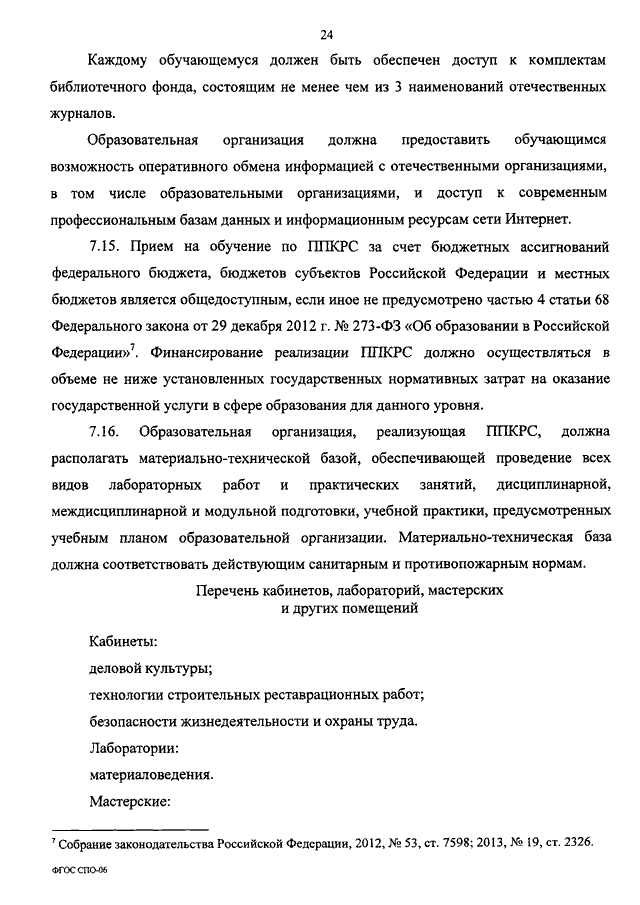 24

Каждому обучающемуся должен быть обеспечен доступ к комплектам библиотечного фонда, состоящим не менее чем из 3 наименований отечественных журналов.

Образовательная организация должна предоставить обучающимся возможность оперативного обмена информацией с отечественными организациями, в том числе образовательными организациями, и доступ к современным профессиональным базам данных и информационным ресурсам сети Интернет.

7.15. Прием на обучение по ППКРС за счет бюджетных ассигнований федерального бюджета, бюджетов субъектов Российской Федерации и местных бюджетов является общедоступным, если иное не предусмотрено частью 4 статьи 68 Федерального закона от 29 декабря 2012 г. № 273-ФЗ «Об образовании в Российской Федерации»$^7$. Финансирование реализации ППКРС должно осуществляться в объеме не ниже установленных государственных нормативных затрат на оказание государственной услуги в сфере образования для данного уровня.

7.16. Образовательная организация, реализующая ППКРС, должна располагать материально-технической базой, обеспечивающей проведение всех видов лабораторных работ и практических занятий, дисциплинарной, междисциплинарной и модульной подготовки, учебной практики, предусмотренных учебным планом образовательной организации. Материально-техническая база должна соответствовать действующим санитарным и противопожарным нормам.

Перечень кабинетов, лабораторий, мастерских и других помещений

Кабинеты:

деловой культуры;

технологии строительных реставрационных работ;

безопасности жизнедеятельности и охраны труда.

Лаборатории:

материаловедения.

Мастерские:

$^7$ Собрание законодательства Российской Федерации, 2012, № 53, ст. 7598; 2013, № 19, ст. 2326.

ФГОС СПО-06